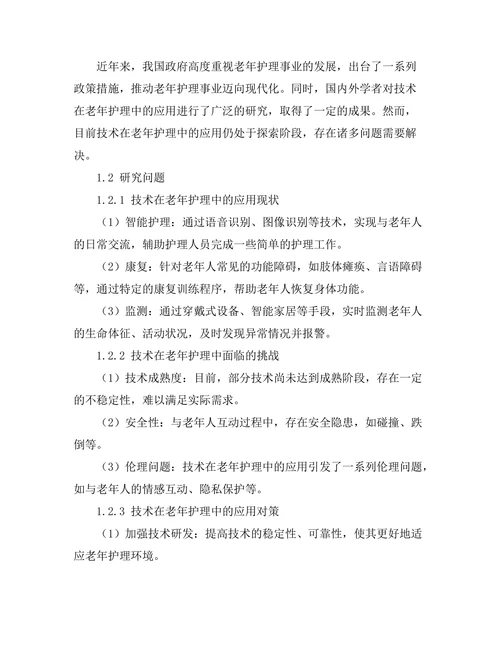 近年来，我国政府高度重视老年护理事业的发展，出台了一系列政策措施，推动老年护理事业迈向现代化。同时，国内外学者对技术在老年护理中的应用进行了广泛的研究，取得了一定的成果。然而，目前技术在老年护理中的应用仍处于探索阶段，存在诸多问题需要解决。

1.2 研究问题

1.2.1 技术在老年护理中的应用现状

（1）智能护理：通过语音识别、图像识别等技术，实现与老年人的日常交流，辅助护理人员完成一些简单的护理工作。

（2）康复：针对老年人常见的功能障碍，如肢体瘫痪、言语障碍等，通过特定的康复训练程序，帮助老年人恢复身体功能。

（3）监测：通过穿戴式设备、智能家居等手段，实时监测老年人的生命体征、活动状况，及时发现异常情况并报警。

1.2.2 技术在老年护理中面临的挑战

（1）技术成熟度：目前，部分技术尚未达到成熟阶段，存在一定的不稳定性，难以满足实际需求。

（2）安全性：与老年人互动过程中，存在安全隐患，如碰撞、跌倒等。

（3）伦理问题：技术在老年护理中的应用引发了一系列伦理问题，如与老年人的情感互动、隐私保护等。

1.2.3 技术在老年护理中的应用对策

（1）加强技术研发：提高技术的稳定性、可靠性，使其更好地适应老年护理环境。